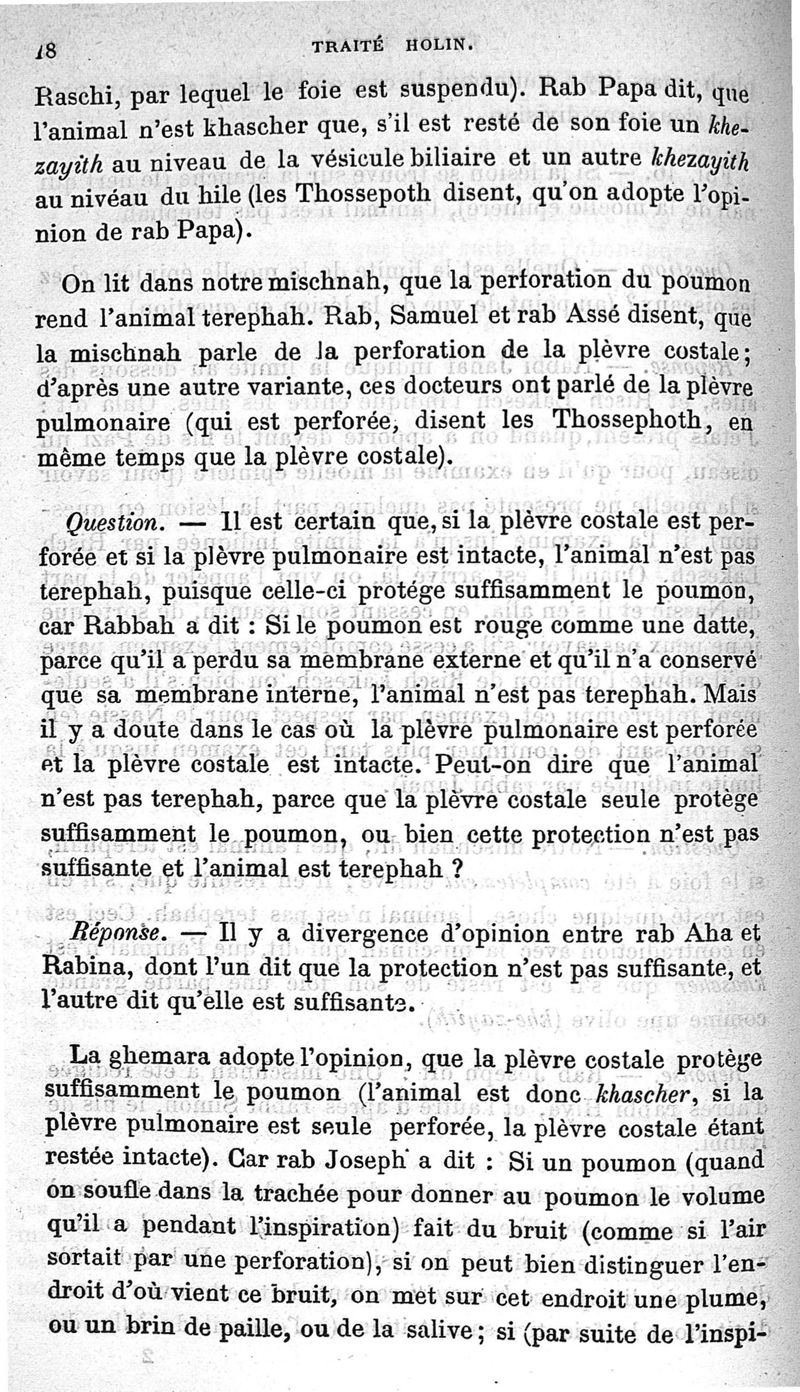 18 TRAITÉ HOLIN.

Raschi, par lequel le foie est suspendu). Rab Papa dit, que l'animal n'est khascher que, s'il est resté de son foie un khezayith au niveau de la vésicule biliaire et un autre khezayith au nivéau du hile (les Thossepoth disent, qu'on adopte l'opinion de rab Papa).

On lit dans notre mischnah, que la perforation du poumon rend l'animal terephah. Rab, Samuel et rab Assé disent, que la mischnah parle de la perforation de la plèvre costale; d'après une autre variante, ces docteurs ont parlé de la plèvre pulmonaire (qui est perforée, disent les Thossephoth, en même temps que la plèvre costale).

Question. — Il est certain que, si la plèvre costale est perforée et si la plèvre pulmonaire est intacte, l'animal n'est pas terephah, puisque celle-ci protége suffisamment le poumon, car Rabbah a dit : Si le poumon est rouge comme une datte, parce qu'il a perdu sa membrane externe et qu'il n'a conservé que sa membrane interne, l'animal n'est pas terephah. Mais il y a doute dans le cas où la plèvre pulmonaire est perforée et la plèvre costale est intacte. Peut-on dire que l'animal n'est pas terephah, parce que la plèvre costale seule protège suffisamment le poumon, ou bien cette protection n'est pas suffisante et l'animal est terephah ?

Réponse. — Il y a divergence d'opinion entre rab Aha et Rabina, dont l'un dit que la protection n'est pas suffisante, et l'autre dit qu'elle est suffisante.

La ghemara adopte l'opinion, que la plèvre costale protège suffisamment le poumon (l'animal est donc khascher, si la plèvre pulmonaire est seule perforée, la plèvre costale étant restée intacte). Car rab Joseph a dit : Si un poumon (quand on soufle dans la trachée pour donner au poumon le volume qu'il a pendant l'inspiration) fait du bruit (comme si l'air sortait par une perforation), si on peut bien distinguer l'endroit d'où vient ce bruit, on met sur cet endroit une plume, ou un brin de paille, ou de la salive; si (par suite de l'inspi-